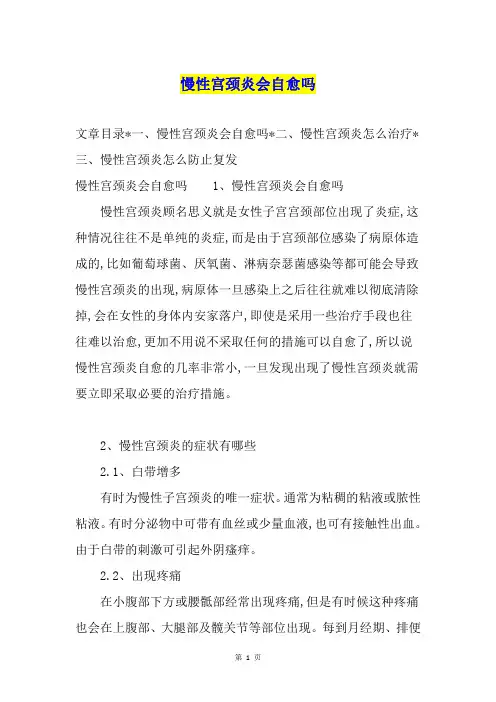 慢性宫颈炎会自愈吗

文章目录*一、慢性宫颈炎会自愈吗*二、慢性宫颈炎怎么治疗*三、慢性宫颈炎怎么防止复发

慢性宫颈炎会自愈吗　　1、慢性宫颈炎会自愈吗

慢性宫颈炎顾名思义就是女性子宫宫颈部位出现了炎症，这种情况往往不是单纯的炎症，而是由于宫颈部位感染了病原体造成的，比如葡萄球菌、厌氧菌、淋病奈瑟菌感染等都可能会导致慢性宫颈炎的出现，病原体一旦感染上之后往往就难以彻底清除掉，会在女性的身体内安家落户，即使是采用一些治疗手段也往往难以治愈，更加不用说不采取任何的措施可以自愈了，所以说慢性宫颈炎自愈的几率非常小，一旦发现出现了慢性宫颈炎就需要立即采取必要的治疗措施。

2、慢性宫颈炎的症状有哪些

2.1、白带增多

有时为慢性子宫颈炎的唯一症状。通常为粘稠的粘液或脓性粘液。有时分泌物中可带有血丝或少量血液，也可有接触性出血。由于白带的刺激可引起外阴瘙痒。

2.2、出现疼痛

在小腹部下方或腰骶部经常出现疼痛，但是有时候这种疼痛也会在上腹部、大腿部及髋关节等部位出现。每到月经期、排便

第 1 页